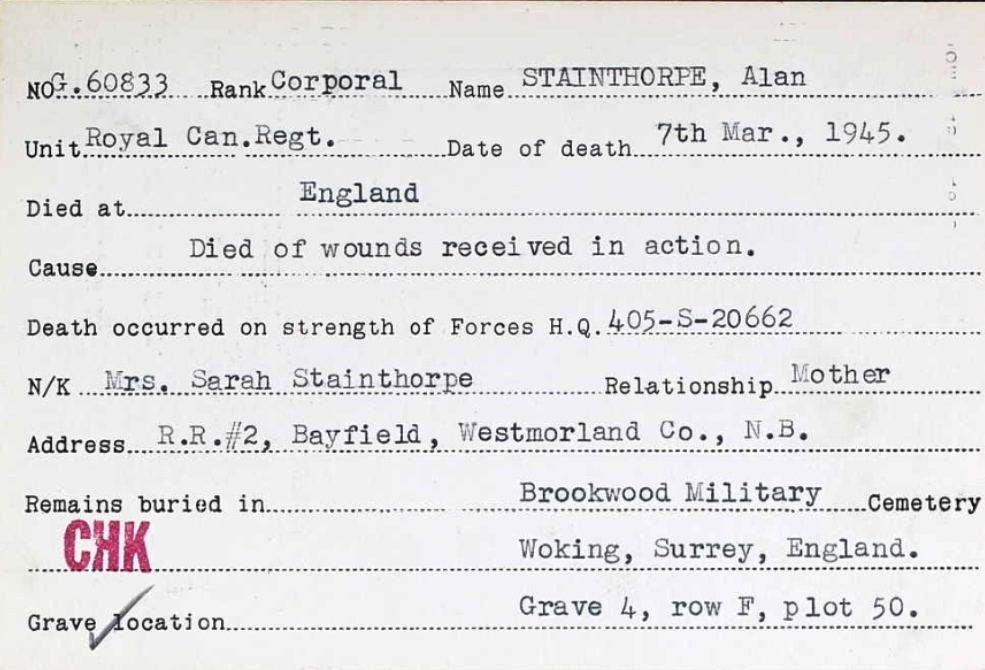 NO G.60833 Rank Corporal Name STAINTHORPE, Alan

Unit Royal Can.Regt. Date of death 7th Mar., 1945.

Died at England

Cause Died of wounds received in action.

Death occurred on strength of Forces H.Q. 405-S-20662

N/K Mrs. Sarah Stainthorpe Relationship Mother

Address R.R.#2, Bayfield, Westmorland Co., N.B.

Remains buried in Brookwood Military Cemetery

CHK

Woking, Surrey, England.

Grave location Grave 4, row F, plot 50.